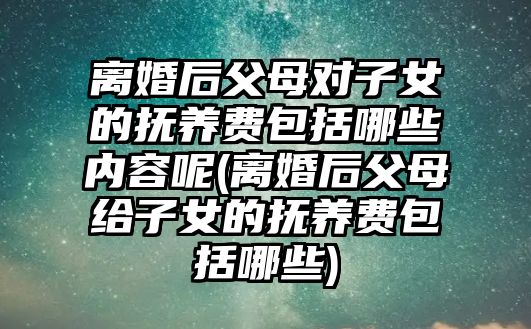 离婚后父母对子女的抚养费包括哪些内容呢(离婚后父母给子女的抚养费包括哪些)